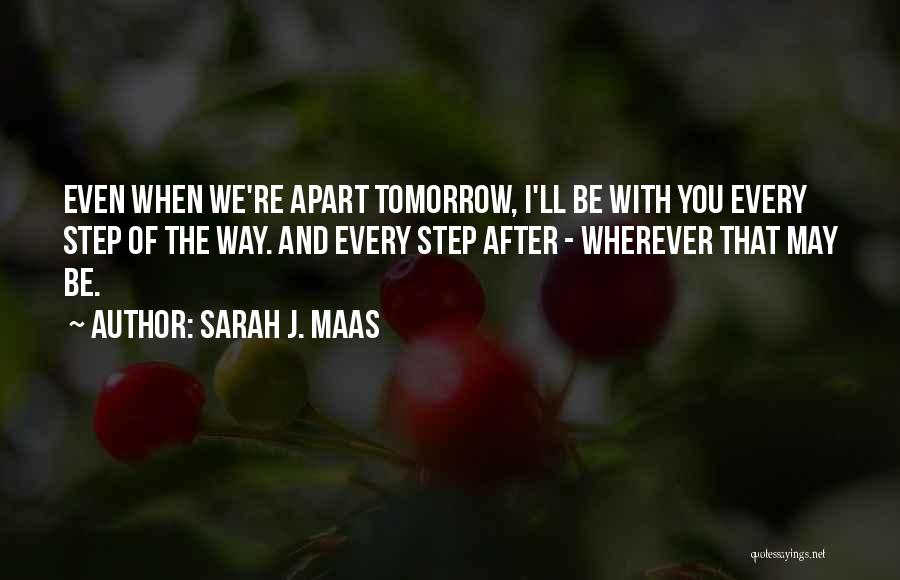 EVEN WHEN WE'RE APART TOMORROW, I'LL BE WITH YOU EVERY STEP OF THE WAY. AND EVERY STEP AFTER - WHEREVER THAT MAY BE.

~ AUTHOR: SARAH J. MAAS

quotessayings.net